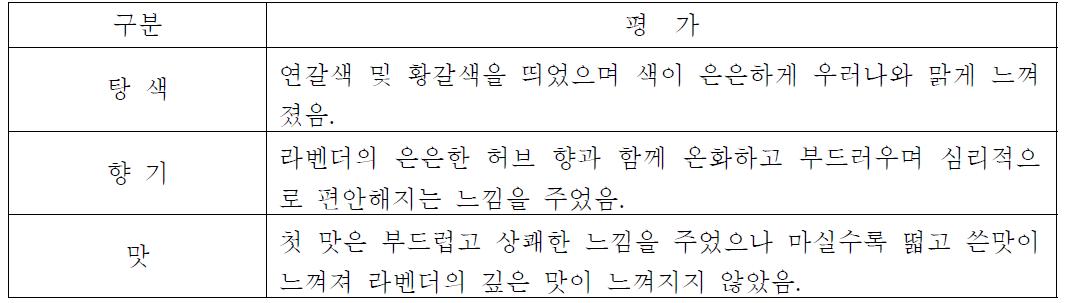 | 구분 | 평 가 |
|---|---|
| 탕 색 | 연갈색 및 황갈색을 띄었으며 색이 은은하게 우러나와 맑게 느껴졌음. |
| 향 기 | 라벤더의 은은한 허브 향과 함께 온화하고 부드러우며 심리적으로 편안해지는 느낌을 주었음. |
| 맛 | 첫 맛은 부드럽고 상쾌한 느낌을 주었으나 마실수록 떫고 쓴맛이 느껴져 라벤더의 깊은 맛이 느껴지지 않았음. |